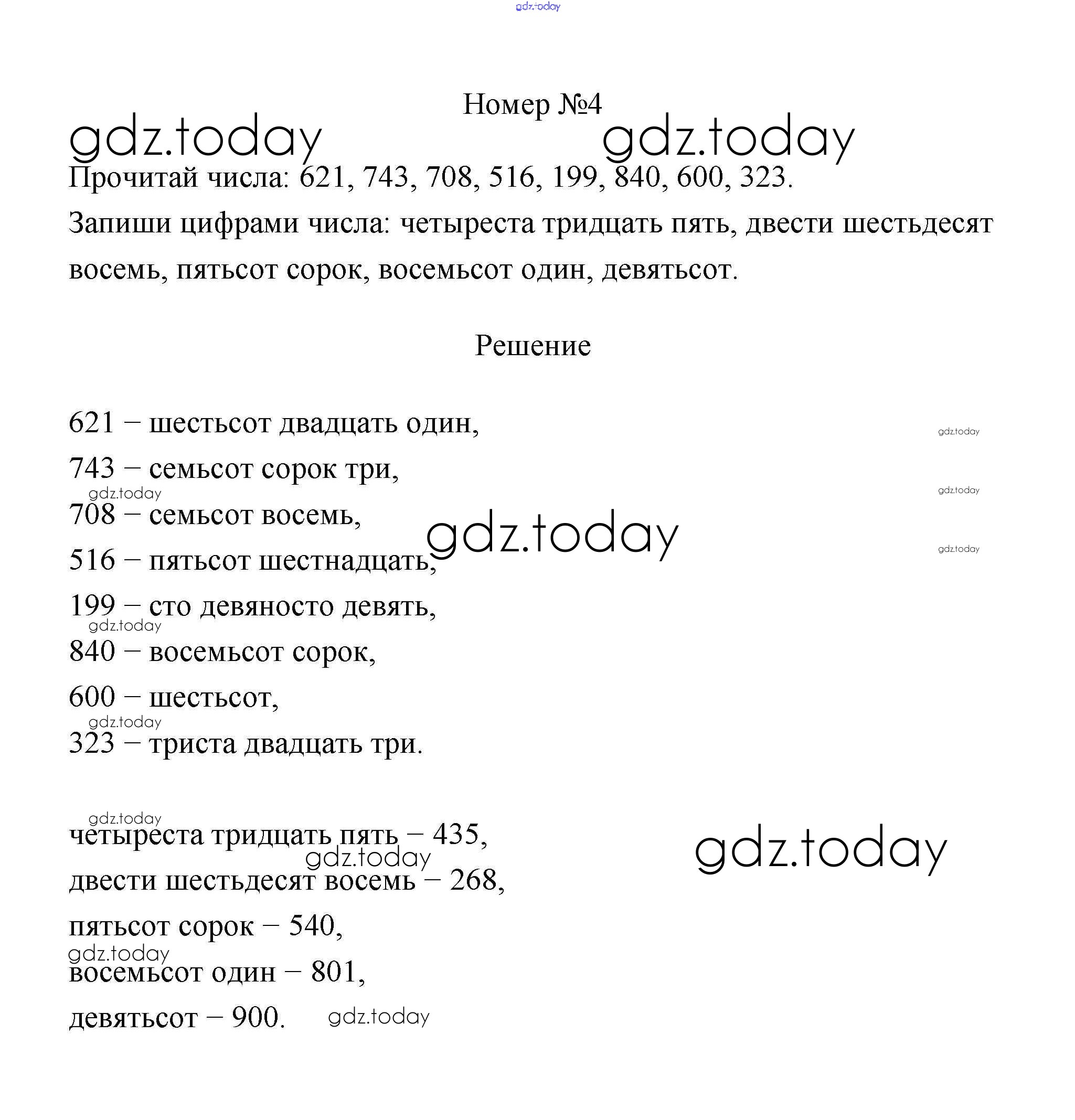 gdz.today

Номер №4

gdz.today gdz.today

Прочитай числа: 621, 743, 708, 516, 199, 840, 600, 323.

Запиши цифрами числа: четыреста тридцать пять, двести шестьдесят восемь, пятьсот сорок, восемьсот один, девятьсот.

Решение

621 – шестьсот двадцать один,

gdz.today

743 – семьсот сорок три,

gdz.today

gdz.today

708 – семьсот восемь,

gdz.today

gdz.today

516 – пятьсот шестнадцать,

199 – сто девяносто девять,

gdz.today

840 – восемьсот сорок,

600 – шестьсот,

gdz.today

323 – триста двадцать три.

gdz.today

четыреста тридцать пять – 435,

gdz.today

gdz.today

двести шестьдесят восемь – 268,

пятьсот сорок – 540,

gdz.today

восемьсот один – 801,

девятьсот – 900.

gdz.today